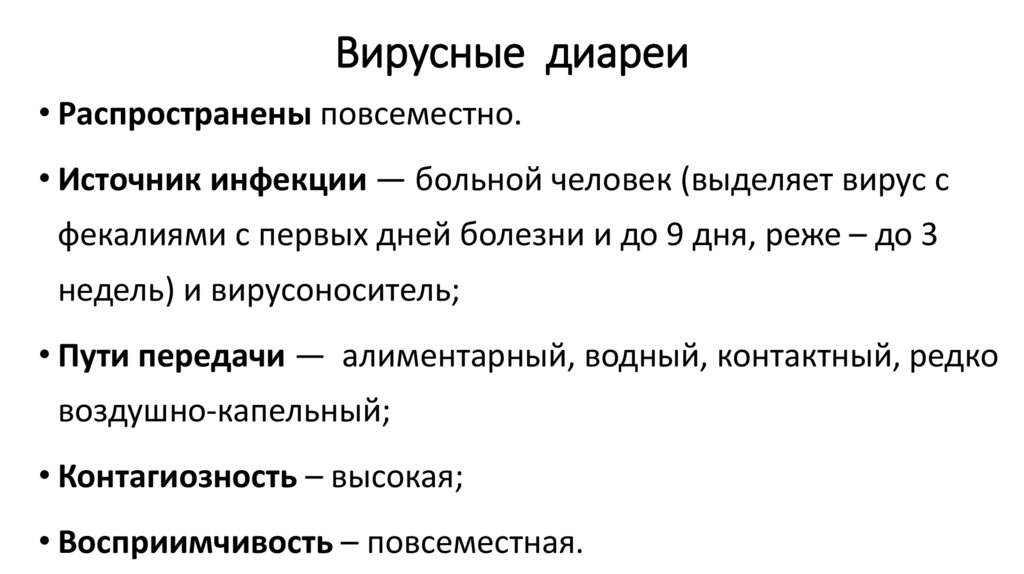 Вирусные диареи

• Распространены повсеместно.

• Источник инфекции — больной человек (выделяет вирус с фекалиями с первых дней болезни и до 9 дня, реже – до 3 недель) и вирусоноситель;

• Пути передачи — алиментарный, водный, контактный, редко воздушно-капельный;

• Контагиозность – высокая;

• Восприимчивость – повсеместная.